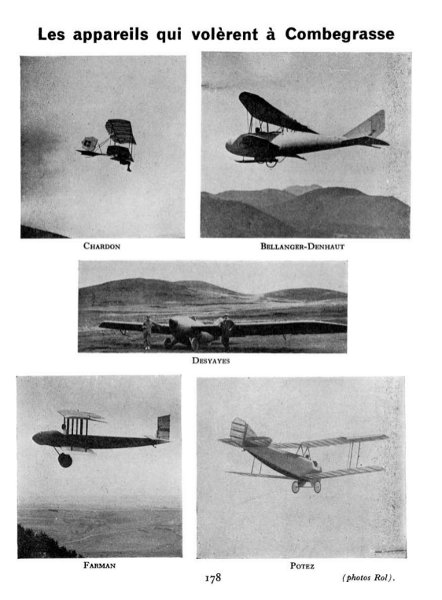 Les appareils qui volèrent à Combegrasse

CHARDON

BELLANGER-DENHAUT

DESYAYES

FARMAN

POTEZ

178

(photos Rol).